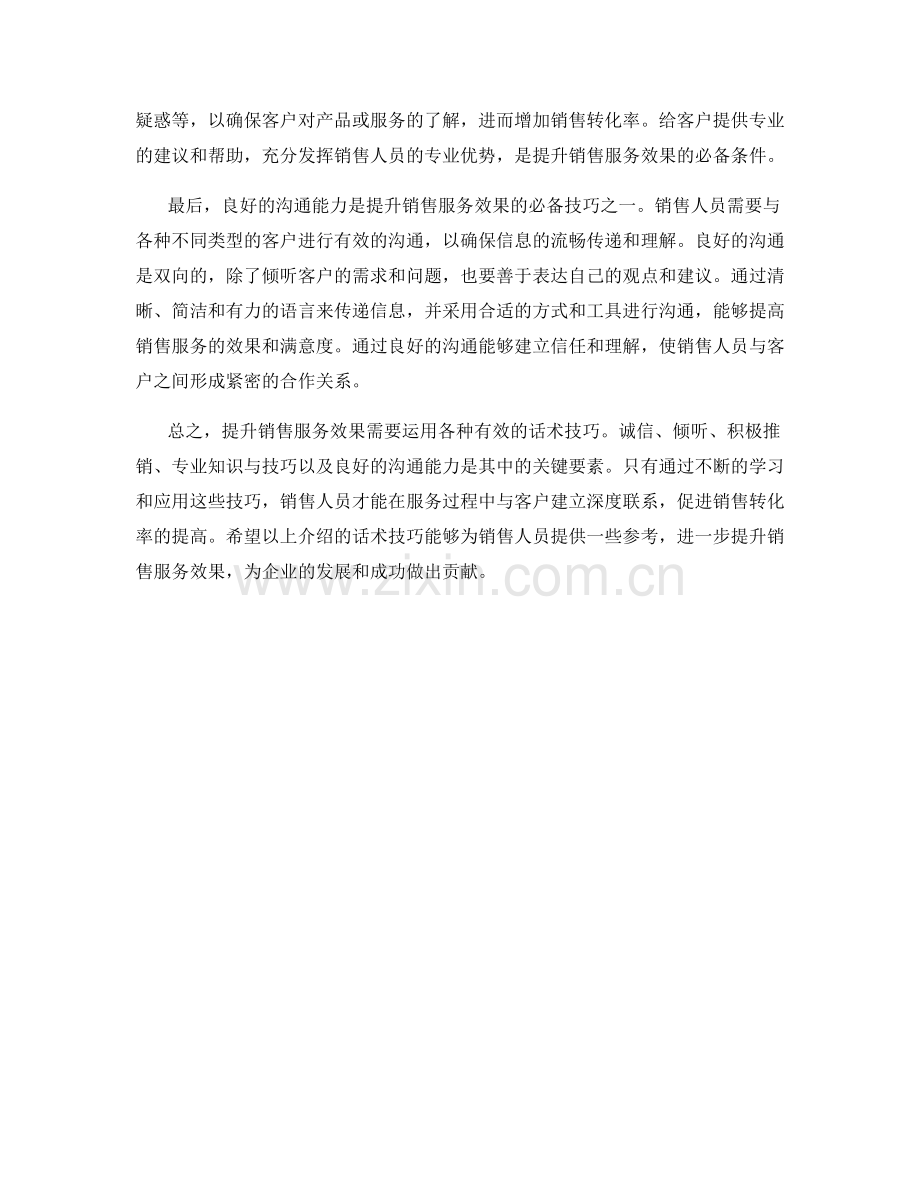 疑惑等，以确保客户对产品或服务的了解，进而增加销售转化率。给客户提供专业的建议和帮助，充分发挥销售人员的专业优势，是提升销售服务效果的必备条件。

最后，良好的沟通能力是提升销售服务效果的必备技巧之一。销售人员需要与各种不同类型的客户进行有效的沟通，以确保信息的流畅传递和理解。良好的沟通是双向的，除了倾听客户的需求和问题，也要善于表达自己的观点和建议。通过清晰、简洁和有力的语言来传递信息，并采用合适的方式和工具进行沟通，能够提高销售服务的效果和满意度。通过良好的沟通能够建立信任和理解，使销售人员与客户之间形成紧密的合作关系。

总之，提升销售服务效果需要运用各种有效的话术技巧。诚信、倾听、积极推销、专业知识与技巧以及良好的沟通能力是其中的关键要素。只有通过不断的学习和应用这些技巧，销售人员才能在服务过程中与客户建立深度联系，促进销售转化率的提高。希望以上介绍的话术技巧能够为销售人员提供一些参考，进一步提升销售服务效果，为企业的发展和成功做出贡献。

www.zixin.com.cn